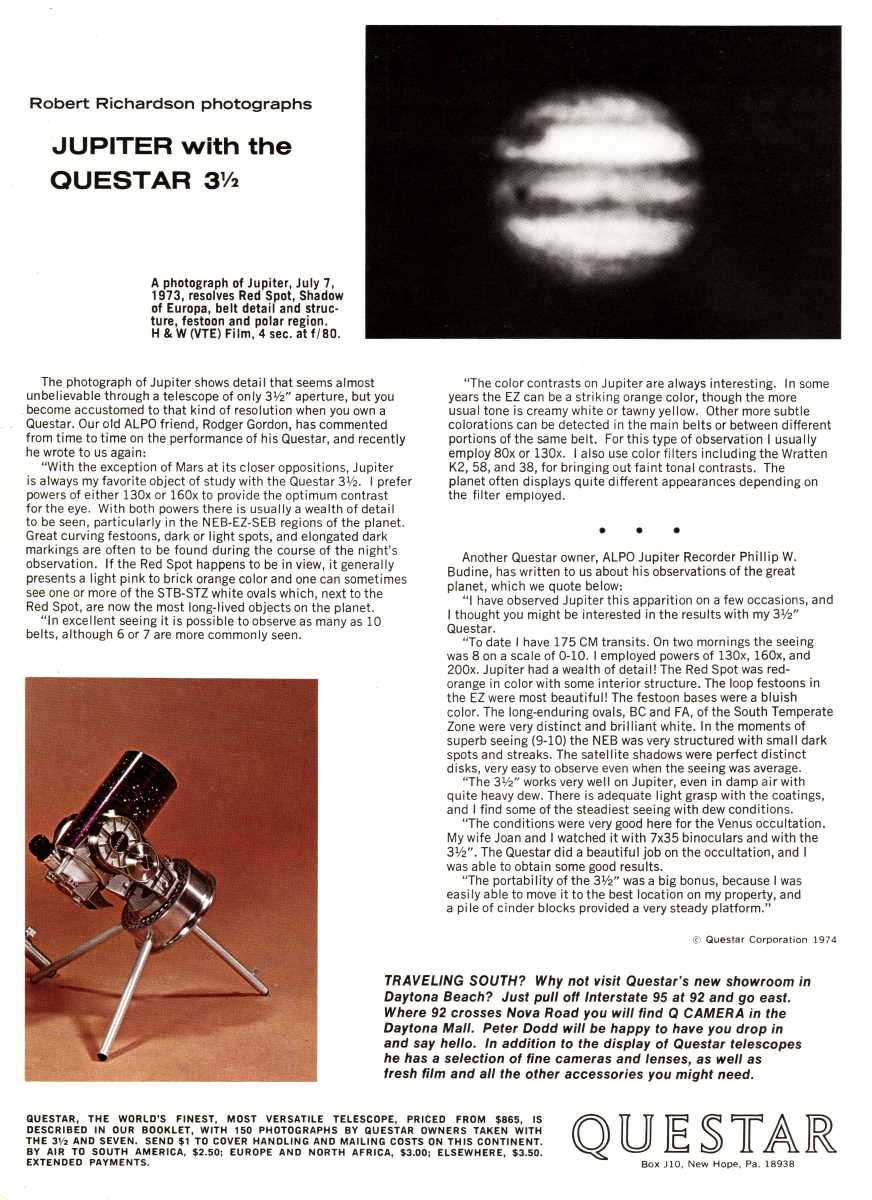 Robert Richardson photographs

JUPITER with the QUESTAR 3½

A photograph of Jupiter, July 7, 1973, resolves Red Spot, Shadow of Europa, belt detail and structure, festoon and polar region. H & W (VTE) Film, 4 sec. at f/80.

The photograph of Jupiter shows detail that seems almost unbelievable through a telescope of only 3½" aperture, but you become accustomed to that kind of resolution when you own a Questar. Our old ALPO friend, Rodger Gordon, has commented from time to time on the performance of his Questar, and recently he wrote to us again:

"With the exception of Mars at its closer oppositions, Jupiter is always my favorite object of study with the Questar 3½. I prefer powers of either 130x or 160x to provide the optimum contrast for the eye. With both powers there is usually a wealth of detail to be seen, particularly in the NEB-EZ-SEB regions of the planet. Great curving festoons, dark or light spots, and elongated dark markings are often to be found during the course of the night's observation. If the Red Spot happens to be in view, it generally presents a light pink to brick orange color and one can sometimes see one or more of the STB-STZ white ovals which, next to the Red Spot, are now the most long-lived objects on the planet.

"In excellent seeing it is possible to observe as many as 10 belts, although 6 or 7 are more commonly seen.

"The color contrasts on Jupiter are always interesting. In some years the EZ can be a striking orange color, though the more usual tone is creamy white or tawny yellow. Other more subtle colorations can be detected in the main belts or between different portions of the same belt. For this type of observation I usually employ 80x or 130x. I also use color filters including the Wratten K2, 58, and 38, for bringing out faint tonal contrasts. The planet often displays quite different appearances depending on the filter employed.

• • •

Another Questar owner, ALPO Jupiter Recorder Phillip W. Budine, has written to us about his observations of the great planet, which we quote below:

"I have observed Jupiter this apparition on a few occasions, and I thought you might be interested in the results with my 3½" Questar.

"To date I have 175 CM transits. On two mornings the seeing was 8 on a scale of 0-10. I employed powers of 130x, 160x, and 200x. Jupiter had a wealth of detail! The Red Spot was red-orange in color with some interior structure. The loop festoons in the EZ were most beautiful! The festoon bases were a bluish color. The long-enduring ovals, BC and FA, of the South Temperate Zone were very distinct and brilliant white. In the moments of superb seeing (9-10) the NEB was very structured with small dark spots and streaks. The satellite shadows were perfect distinct disks, very easy to observe even when the seeing was average.

"The 3½" works very well on Jupiter, even in damp air with quite heavy dew. There is adequate light grasp with the coatings, and I find some of the steadiest seeing with dew conditions.

"The conditions were very good here for the Venus occultation. My wife Joan and I watched it with 7x35 binoculars and with the 3½". The Questar did a beautiful job on the occultation, and I was able to obtain some good results.

"The portability of the 3½" was a big bonus, because I was easily able to move it to the best location on my property, and a pile of cinder blocks provided a very steady platform."

© Questar Corporation 1974

TRAVELING SOUTH? Why not visit Questar's new showroom in Daytona Beach? Just pull off Interstate 95 at 92 and go east. Where 92 crosses Nova Road you will find Q CAMERA in the Daytona Mall. Peter Dodd will be happy to have you drop in and say hello. In addition to the display of Questar telescopes he has a selection of fine cameras and lenses, as well as fresh film and all the other accessories you might need.

QUESTAR, THE WORLD'S FINEST, MOST VERSATILE TELESCOPE, PRICED FROM $865, IS DESCRIBED IN OUR BOOKLET, WITH 150 PHOTOGRAPHS BY QUESTAR OWNERS TAKEN WITH THE 3½ AND SEVEN. SEND $1 TO COVER HANDLING AND MAILING COSTS ON THIS CONTINENT. BY AIR TO SOUTH AMERICA, $2.50; EUROPE AND NORTH AFRICA, $3.00; ELSEWHERE, $3.50. EXTENDED PAYMENTS.

QUESTAR
Box J10, New Hope, Pa. 18938